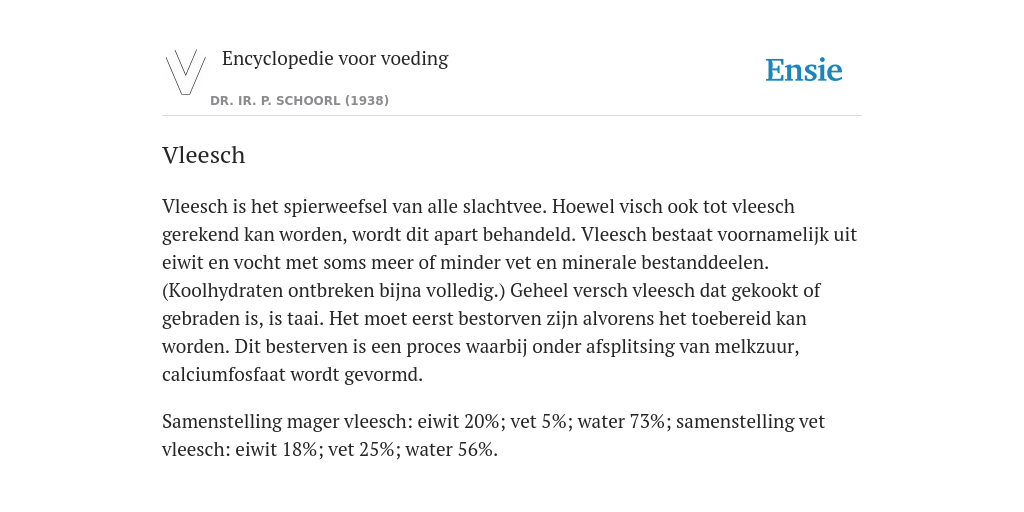 Encyclopedie voor voeding

DR. IR. P. SCHOORL (1938)

Ensie

Vleesch

Vleesch is het spierweefsel van alle slachtvee. Hoewel visch ook tot vleesch gerekend kan worden, wordt dit apart behandeld. Vleesch bestaat voornamelijk uit eiwit en vocht met soms meer of minder vet en minerale bestanddeelen. (Koolhydraten ontbreken bijna volledig.) Geheel versch vleesch dat gekookt of gebraden is, is taai. Het moet eerst bestorven zijn alvorens het toebereid kan worden. Dit besterven is een proces waarbij onder afsplitsing van melkzuur, calciumfosfaat wordt gevormd.

Samenstelling mager vleesch: eiwit 20%; vet 5%; water 73%; samenstelling vet vleesch: eiwit 18%; vet 25%; water 56%.